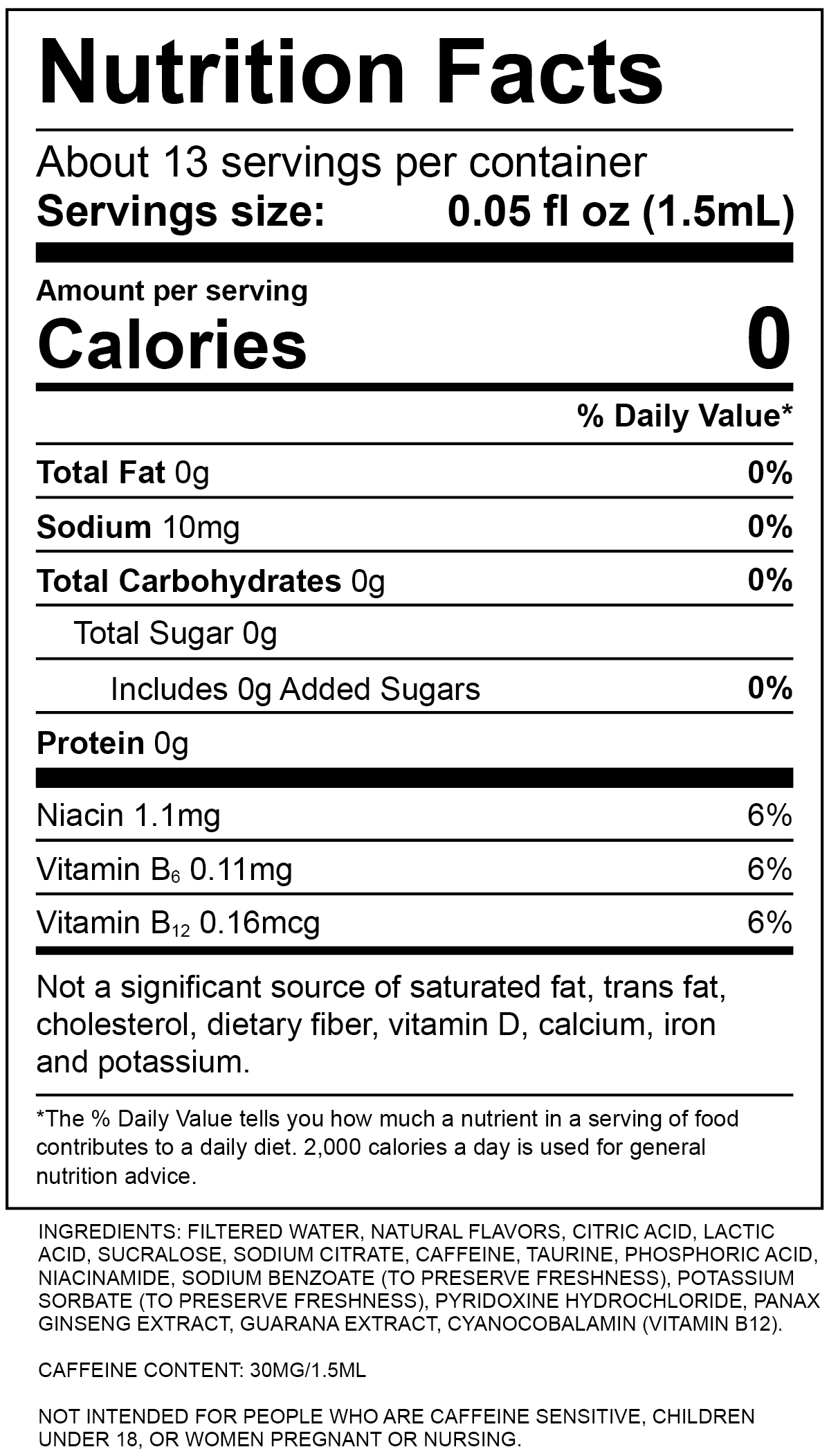 Nutrition Facts

About 13 servings per container
Servings size: 0.05 fl oz (1.5mL)

Amount per serving
Calories 0

% Daily Value*

Total Fat 0g 0%

Sodium 10mg 0%

Total Carbohydrates 0g 0%

Total Sugar 0g

Includes 0g Added Sugars 0%

Protein 0g

Niacin 1.1mg 6%

Vitamin $B_6$ 0.11mg 6%

Vitamin $B_{12}$ 0.16mcg 6%

Not a significant source of saturated fat, trans fat, cholesterol, dietary fiber, vitamin D, calcium, iron and potassium.

*The % Daily Value tells you how much a nutrient in a serving of food contributes to a daily diet. 2,000 calories a day is used for general nutrition advice.

INGREDIENTS: FILTERED WATER, NATURAL FLAVORS, CITRIC ACID, LACTIC ACID, SUCRALOSE, SODIUM CITRATE, CAFFEINE, TAURINE, PHOSPHORIC ACID, NIACINAMIDE, SODIUM BENZOATE (TO PRESERVE FRESHNESS), POTASSIUM SORBATE (TO PRESERVE FRESHNESS), PYRIDOXINE HYDROCHLORIDE, PANAX GINSENG EXTRACT, GUARANA EXTRACT, CYANOCOBALAMIN (VITAMIN B12).

CAFFEINE CONTENT: 30MG/1.5ML

NOT INTENDED FOR PEOPLE WHO ARE CAFFEINE SENSITIVE, CHILDREN UNDER 18, OR WOMEN PREGNANT OR NURSING.